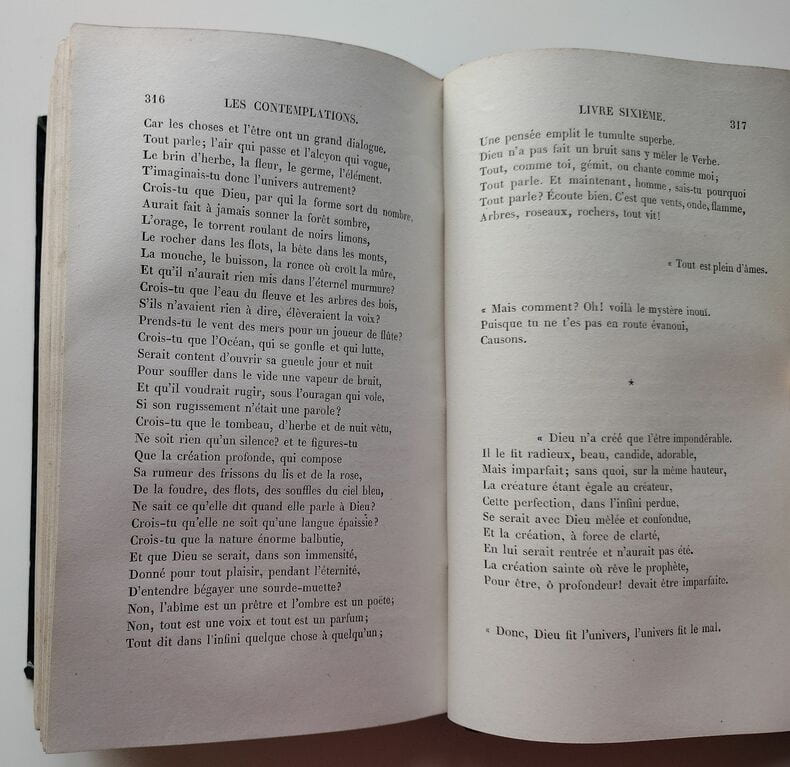 316 LES CONTEMPLATIONS.

Car les choses et l'être ont un grand dialogue.
Tout parle; l'air qui passe et l'alcyon qui vogue,
Le brin d'herbe, la fleur, le germe, l'élément.
T'imaginais-tu donc l'univers autrement?
Crois-tu que Dieu, par qui la forme sort du nombre,
Aurait fait à jamais sonner la forêt sombre,
L'orage, le torrent roulant de noirs limons,
Le rocher dans les flots, la bête dans les monts,
La mouche, le buisson, la ronce où croît la mûre,
Et qu'il n'aurait rien mis dans l'éternel murmure?
Crois-tu que l'eau du fleuve et les arbres des bois,
S'ils n'avaient rien à dire, élèveraient la voix?
Prends-tu le vent des mers pour un joueur de flûte?
Crois-tu que l'Océan, qui se gonfle et qui lutte,
Serait content d'ouvrir sa gueule jour et nuit
Pour souffler dans le vide une vapeur de bruit,
Et qu'il voudrait rugir, sous l'ouragan qui vole,
Si son rugissement n'était une parole?
Crois-tu que le tombeau, d'herbe et de nuit vêtu,
Ne soit rien qu'un silence? et te figures-tu
Que la création profonde, qui compose
Sa rumeur des frissons du lis et de la rose,
De la foudre, des flots, des souffles du ciel bleu,
Ne sait ce qu'elle dit quand elle parle à Dieu?
Crois-tu qu'elle ne soit qu'une langue épaissie?
Crois-tu que la nature énorme balbutie,
Et que Dieu se serait, dans son immensité,
Donné pour tout plaisir, pendant l'éternité,
D'entendre bégayer une sourde-muette?
Non, l'abîme est un prêtre et l'ombre est un poëte;
Non, tout est une voix et tout est un parfum;
Tout dit dans l'infini quelque chose à quelqu'un;

LIVRE SIXIÈME. 317

Une pensée emplit le tumulte superbe.
Dieu n'a pas fait un bruit sans y mêler le Verbe.
Tout, comme toi, gémit, ou chante comme moi;
Tout parle. Et maintenant, homme, sais-tu pourquoi
Tout parle? Écoute bien. C'est que vents, onde, flamme,
Arbres, roseaux, rochers, tout vit!

« Tout est plein d'âmes.

« Mais comment? Oh! voilà le mystère inouï.
Puisque tu ne t'es pas en route évanoui,
Causons.

*

« Dieu n'a créé que l'être impondérable.
Il le fit radieux, beau, candide, adorable,
Mais imparfait; sans quoi, sur la même hauteur,
La créature étant égale au créateur,
Cette perfection, dans l'infini perdue,
Se serait avec Dieu mêlée et confondue,
Et la création, à force de clarté,
En lui serait rentrée et n'aurait pas été.
La création sainte où rêve le prophète,
Pour être, ô profondeur! devait être imparfaite.

« Donc, Dieu fit l'univers, l'univers fit le mal.